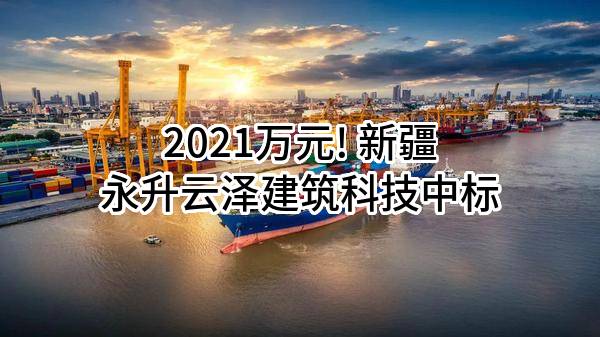 2021万元! 新疆
永升云泽建筑科技中标